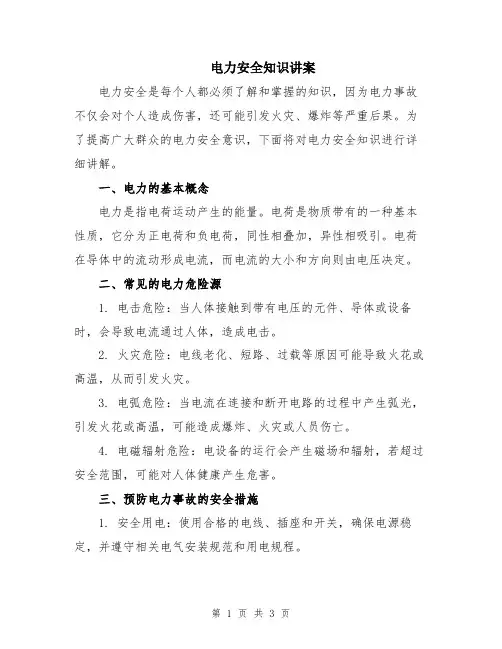 电力安全知识讲案

电力安全是每个人都必须了解和掌握的知识，因为电力事故不仅会对个人造成伤害，还可能引发火灾、爆炸等严重后果。为了提高广大群众的电力安全意识，下面将对电力安全知识进行详细讲解。

一、电力的基本概念

电力是指电荷运动产生的能量。电荷是物质带有的一种基本性质，它分为正电荷和负电荷，同性相叠加，异性相吸引。电荷在导体中的流动形成电流，而电流的大小和方向则由电压决定。

二、常见的电力危险源

1. 电击危险：当人体接触到带有电压的元件、导体或设备时，会导致电流通过人体，造成电击。

2. 火灾危险：电线老化、短路、过载等原因可能导致火花或高温，从而引发火灾。

3. 电弧危险：当电流在连接和断开电路的过程中产生弧光，引发火花或高温，可能造成爆炸、火灾或人员伤亡。

4. 电磁辐射危险：电设备的运行会产生磁场和辐射，若超过安全范围，可能对人体健康产生危害。

三、预防电力事故的安全措施

1. 安全用电：使用合格的电线、插座和开关，确保电源稳定，并遵守相关电气安装规范和用电规程。

第 1 页 共 3 页